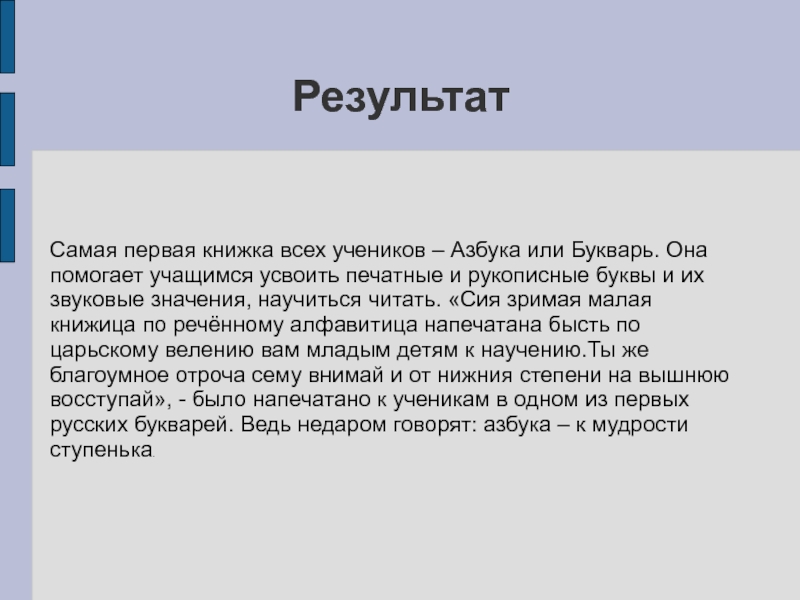 Результат

Самая первая книжка всех учеников – Азбука или Букварь. Она помогает учащимся усвоить печатные и рукописные буквы и их звуковые значения, научиться читать. «Сия зримая малая книжица по речённому алфавитица напечатана бысть по царьскому велению вам младым детям к научению.Ты же благоумное отроча сему внимай и от нижния степени на вышнюю восступай», - было напечатано к ученикам в одном из первых русских букварей. Ведь недаром говорят: азбука – к мудрости ступенька.